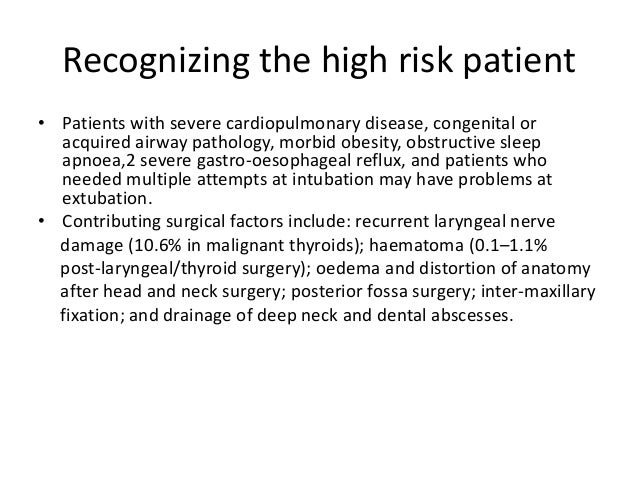 Recognizing the high risk patient

• Patients with severe cardiopulmonary disease, congenital or acquired airway pathology, morbid obesity, obstructive sleep apnoea,2 severe gastro-oesophageal reflux, and patients who needed multiple attempts at intubation may have problems at extubation.
• Contributing surgical factors include: recurrent laryngeal nerve damage (10.6% in malignant thyroids); haematoma (0.1–1.1% post-laryngeal/thyroid surgery); oedema and distortion of anatomy after head and neck surgery; posterior fossa surgery; inter-maxillary fixation; and drainage of deep neck and dental abscesses.